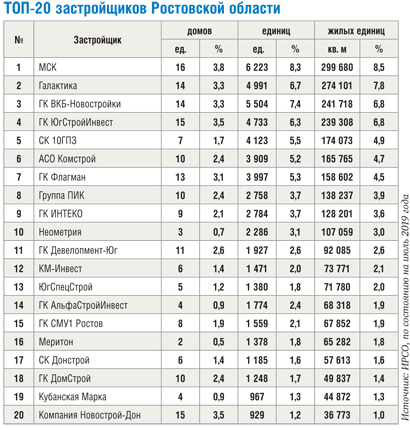 ТОП-20 застройщиков Ростовской области

| № | Застройщик | домов ед. | домов % | единиц ед. | единиц % | жилых единиц кв. м | жилых единиц % |
|---|---|---|---|---|---|---|---|
| 1 | МСК | 16 | 3,8 | 6 223 | 8,3 | 299 680 | 8,5 |
| 2 | Галактика | 14 | 3,3 | 4 991 | 6,7 | 274 101 | 7,8 |
| 3 | ГК ВКБ-Новостройки | 14 | 3,3 | 5 504 | 7,4 | 241 718 | 6,8 |
| 4 | ГК ЮгСтройИнвест | 15 | 3,5 | 4 733 | 6,3 | 239 308 | 6,8 |
| 5 | СК 10ГПЗ | 7 | 1,7 | 4 123 | 5,5 | 174 073 | 4,9 |
| 6 | АСО Комстрой | 10 | 2,4 | 3 909 | 5,2 | 165 765 | 4,7 |
| 7 | ГК Флагман | 13 | 3,1 | 3 997 | 5,3 | 158 602 | 4,5 |
| 8 | Группа ПИК | 10 | 2,4 | 2 758 | 3,7 | 138 237 | 3,9 |
| 9 | ГК ИНТЕКО | 9 | 2,1 | 2 784 | 3,7 | 128 201 | 3,6 |
| 10 | Неометрия | 3 | 0,7 | 2 286 | 3,1 | 107 059 | 3,0 |
| 11 | ГК Девелопмент-Юг | 11 | 2,6 | 1 927 | 2,6 | 92 085 | 2,6 |
| 12 | КМ-Инвест | 6 | 1,4 | 1 471 | 2,0 | 73 771 | 2,1 |
| 13 | ЮгСпецСтрой | 5 | 1,2 | 1 380 | 1,8 | 71 780 | 2,0 |
| 14 | ГК АльфаСтройИнвест | 4 | 0,9 | 1 774 | 2,4 | 68 318 | 1,9 |
| 15 | ГК СМУ1 Ростов | 8 | 1,9 | 1 559 | 2,1 | 67 852 | 1,9 |
| 16 | Меритон | 2 | 0,5 | 1 378 | 1,8 | 65 282 | 1,8 |
| 17 | СК Донстрой | 6 | 1,4 | 1 185 | 1,6 | 57 613 | 1,6 |
| 18 | ГК ДомСтрой | 10 | 2,4 | 1 248 | 1,7 | 49 837 | 1,4 |
| 19 | Кубанская Марка | 4 | 0,9 | 967 | 1,3 | 44 872 | 1,3 |
| 20 | Компания Новострой-Дон | 15 | 3,5 | 929 | 1,2 | 36 773 | 1,0 |

Источник: ИРСО, по состоянию на июль 2019 года